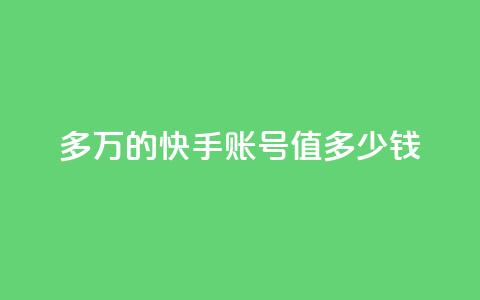 多万的快手账号值多少钱